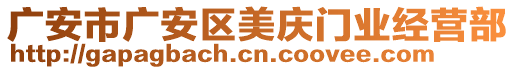 广安市广安区美庆门业经营部
http://gapagbach.cn.coovee.com